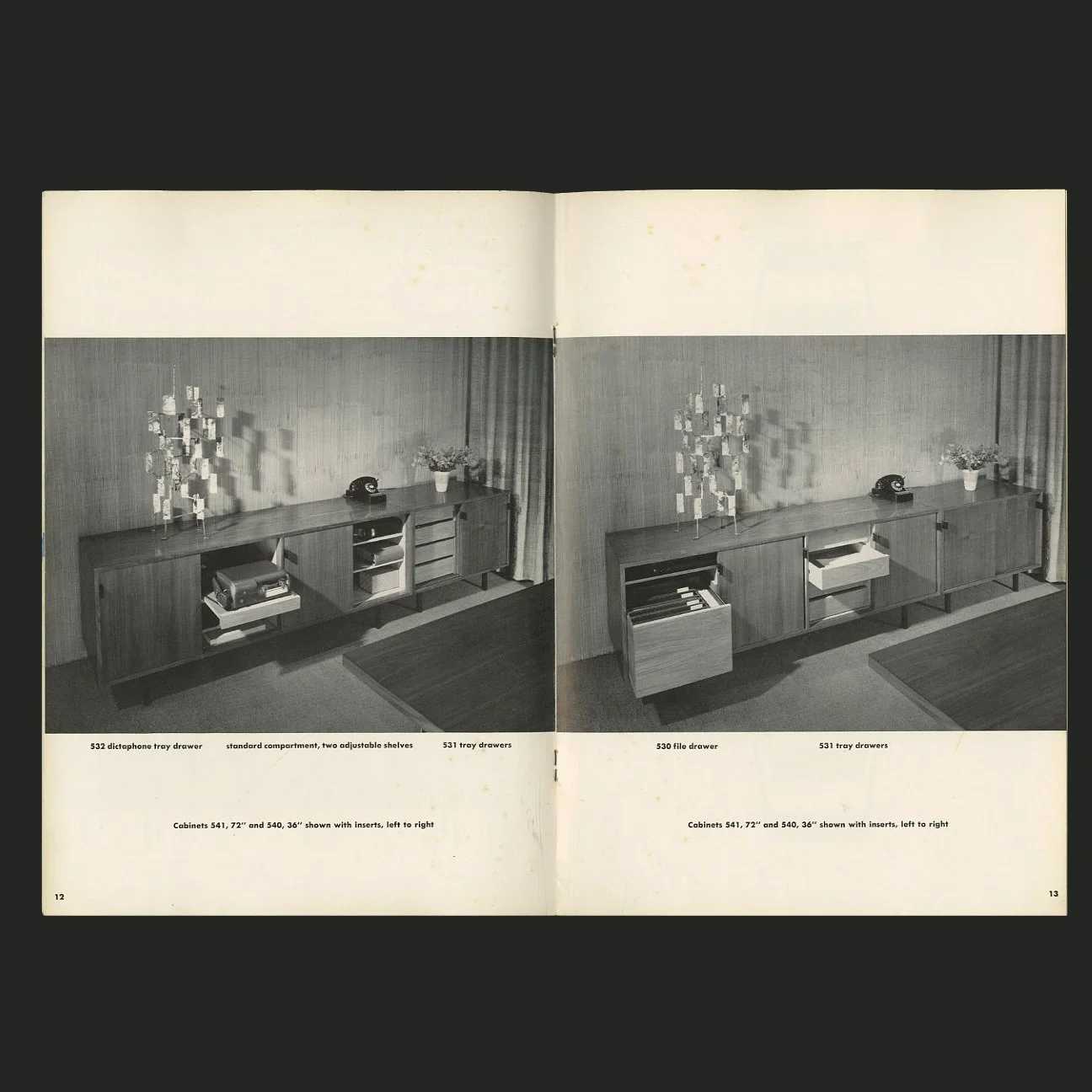 532 dictaphone tray drawer standard compartment, two adjustable shelves 531 tray drawers

Cabinets 541, 72" and 540, 36" shown with inserts, left to right

12

530 file drawer 531 tray drawers

Cabinets 541, 72" and 540, 36" shown with inserts, left to right

13